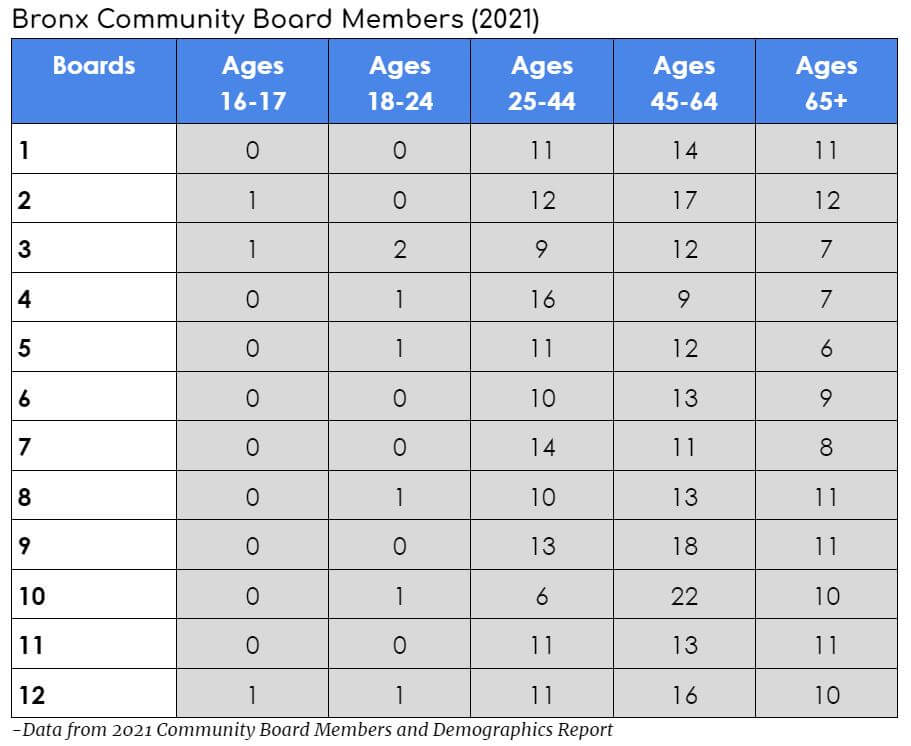 Bronx Community Board Members (2021)

| Boards | Ages 16-17 | Ages 18-24 | Ages 25-44 | Ages 45-64 | Ages 65+ |
|---|---|---|---|---|---|
| 1 | 0 | 0 | 11 | 14 | 11 |
| 2 | 1 | 0 | 12 | 17 | 12 |
| 3 | 1 | 2 | 9 | 12 | 7 |
| 4 | 0 | 1 | 16 | 9 | 7 |
| 5 | 0 | 1 | 11 | 12 | 6 |
| 6 | 0 | 0 | 10 | 13 | 9 |
| 7 | 0 | 0 | 14 | 11 | 8 |
| 8 | 0 | 1 | 10 | 13 | 11 |
| 9 | 0 | 0 | 13 | 18 | 11 |
| 10 | 0 | 1 | 6 | 22 | 10 |
| 11 | 0 | 0 | 11 | 13 | 11 |
| 12 | 1 | 1 | 11 | 16 | 10 |

-Data from 2021 Community Board Members and Demographics Report